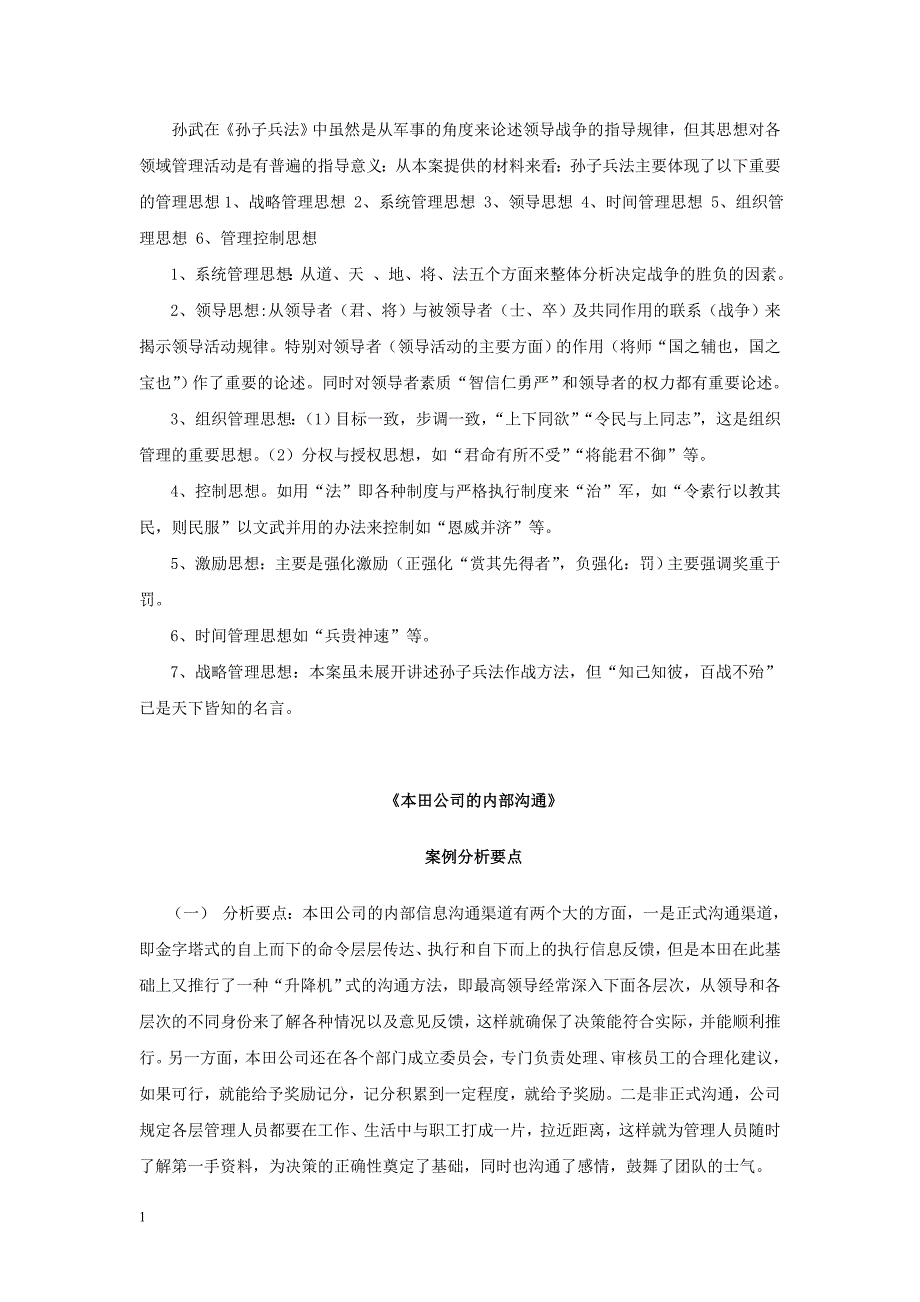 孙武在《孙子兵法》中虽然是从军事的角度来论述领导战争的指导规律，但其思想对各领域管理活动是有普遍的指导意义：从本案提供的材料来看：孙子兵法主要体现了以下重要的管理思想 1、战略管理思想 2、系统管理思想 3、领导思想 4、时间管理思想 5、组织管理思想 6、管理控制思想

1、系统管理思想：从道、天 、地、将、法五个方面来整体分析决定战争的胜负的因素。

2、领导思想：从领导者（君、将）与被领导者（士、卒）及共同作用的联系（战争）来揭示领导活动规律。特别对领导者（领导活动的主要方面）的作用（将师“国之辅也，国之宝也”）作了重要的论述。同时对领导者素质“智信仁勇严”和领导者的权力都有重要论述。

3、组织管理思想：（1）目标一致，步调一致，“上下同欲”“令民与上同志”，这是组织管理的重要思想。（2）分权与授权思想，如“君命有所不受”“将能君不御”等。

4、控制思想。如用“法”即各种制度与严格执行制度来“治”军，如“令素行以教其民，则民服”以文武并用的办法来控制如“恩威并济”等。

5、激励思想：主要是强化激励（正强化“赏其先得者”，负强化：罚）主要强调奖重于罚。

6、时间管理思想如“兵贵神速”等。

7、战略管理思想：本案虽未展开讲述孙子兵法作战方法，但“知己知彼，百战不殆”已是天下皆知的名言。

《本田公司的内部沟通》

案例分析要点

（一） 分析要点：本田公司的内部信息沟通渠道有两个大的方面，一是正式沟通渠道，即金字塔式的自上而下的命令层层传达、执行和自下而上的执行信息反馈，但是本田在此基础上又推行了一种“升降机”式的沟通方法，即最高领导经常深入下面各层次，从领导和各层次的不同身份来了解各种情况以及意见反馈，这样就确保了决策能符合实际，并能顺利推行。另一方面，本田公司还在各个部门成立委员会，专门负责处理、审核员工的合理化建议，如果可行，就能给予奖励记分，记分积累到一定程度，就给予奖励。二是非正式沟通，公司规定各层管理人员都要在工作、生活中与职工打成一片，拉近距离，这样就为管理人员随时了解第一手资料，为决策的正确性奠定了基础，同时也沟通了感情，鼓舞了团队的士气。

1